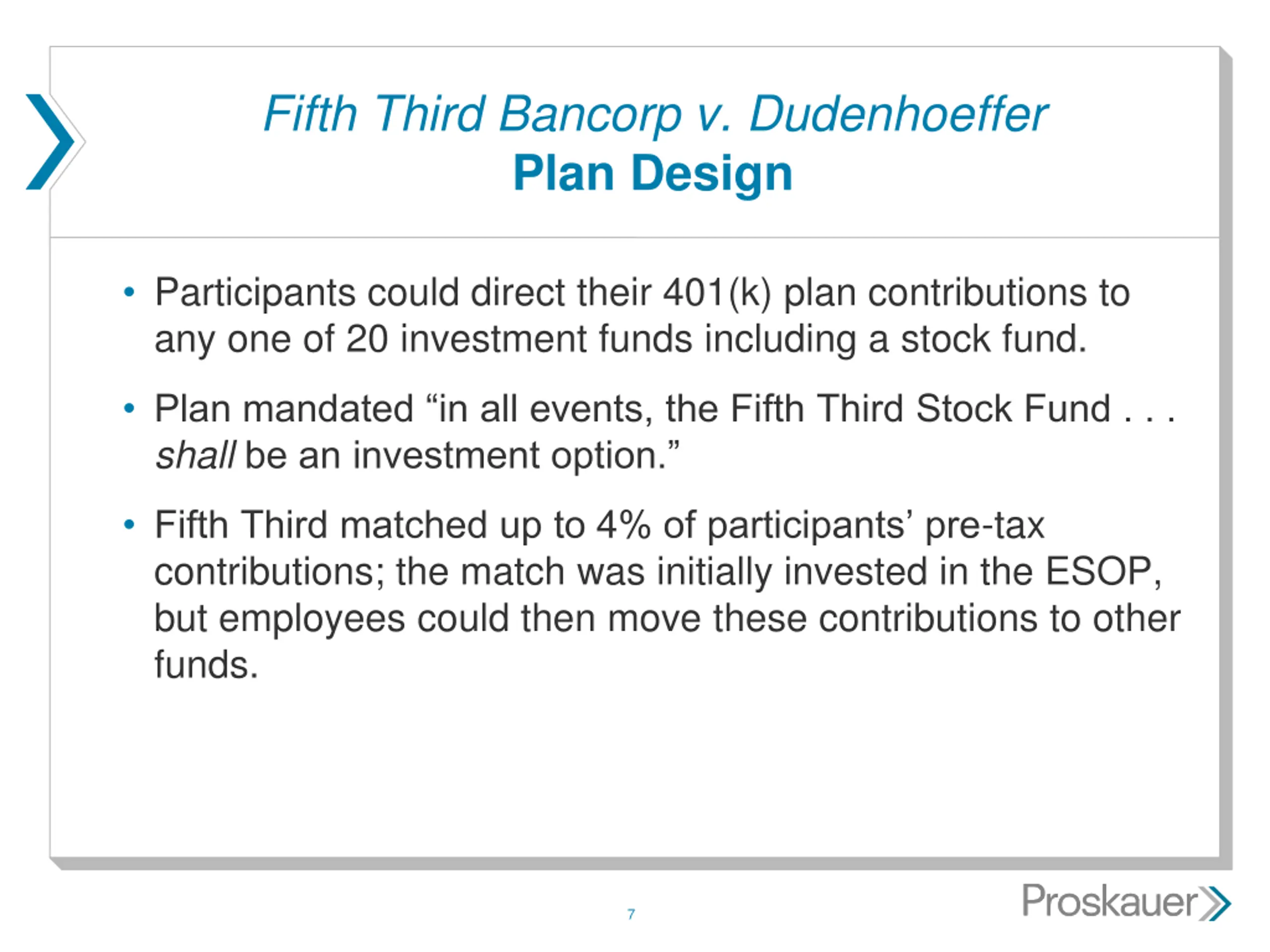 Fifth Third Bancorp v. Dudenhoeffer
Plan Design

• Participants could direct their 401(k) plan contributions to any one of 20 investment funds including a stock fund.

• Plan mandated “in all events, the Fifth Third Stock Fund . . . shall be an investment option.”

• Fifth Third matched up to 4% of participants’ pre-tax contributions; the match was initially invested in the ESOP, but employees could then move these contributions to other funds.

7

Proskauer